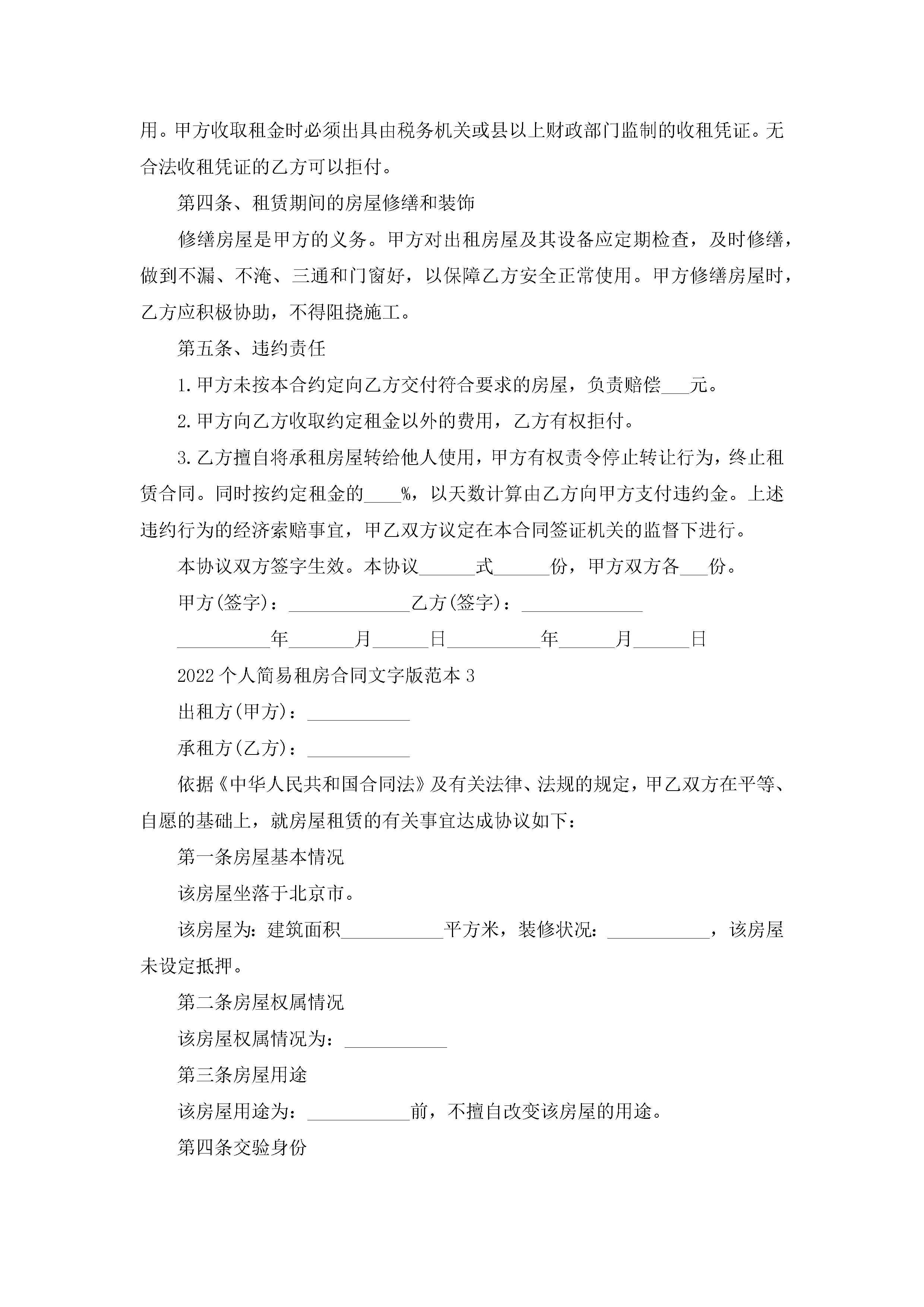 用。甲方收取租金时必须出具由税务机关或县以上财政部门监制的收租凭证。无合法收租凭证的乙方可以拒付。

第四条、租赁期间的房屋修缮和装饰

修缮房屋是甲方的义务。甲方对出租房屋及其设备应定期检查，及时修缮，做到不漏、不淹、三通和门窗好，以保障乙方安全正常使用。甲方修缮房屋时，乙方应积极协助，不得阻挠施工。

第五条、违约责任

1.甲方未按本合约定向乙方交付符合要求的房屋，负责赔偿___元。

2.甲方向乙方收取约定租金以外的费用，乙方有权拒付。

3.乙方擅自将承租房屋转给他人使用，甲方有权责令停止转让行为，终止租赁合同。同时按约定租金的____%，以天数计算由乙方向甲方支付违约金。上述违约行为的经济索赔事宜，甲乙双方议定在本合同签证机关的监督下进行。

本协议双方签字生效。本协议______式______份，甲方双方各___份。

甲方(签字)：_____________乙方(签字)：_____________

__________年_______月______日__________年______月______日

2022个人简易租房合同文字版范本3

出租方(甲方)：___________

承租方(乙方)：___________

依据《中华人民共和国合同法》及有关法律、法规的规定，甲乙双方在平等、自愿的基础上，就房屋租赁的有关事宜达成协议如下：

第一条房屋基本情况

该房屋坐落于北京市。

该房屋为：建筑面积___________平方米，装修状况：___________，该房屋未设定抵押。

第二条房屋权属情况

该房屋权属情况为：___________

第三条房屋用途

该房屋用途为：___________前，不擅自改变该房屋的用途。

第四条交验身份